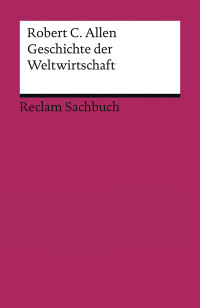 Robert C. Allen
Geschichte der Weltwirtschaft

Reclam Sachbuch